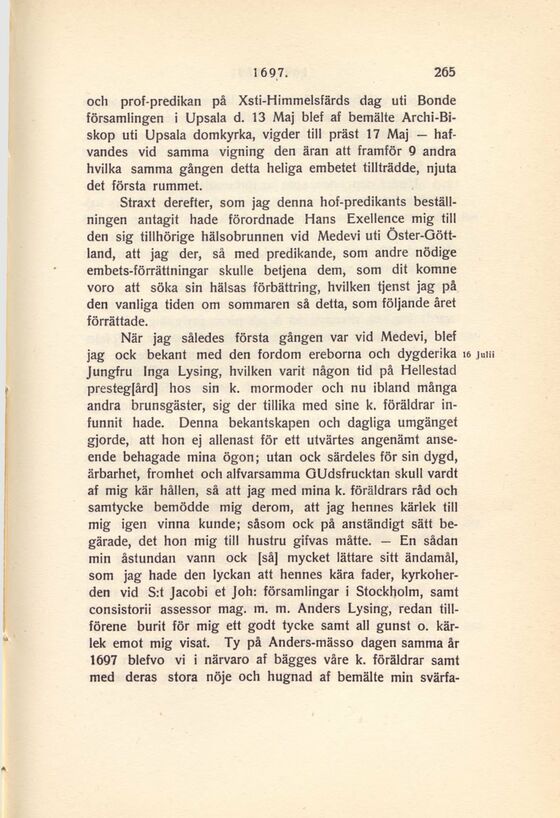 1697. 265

och prof-predikan på Xsti-Himmelsfärds dag uti Bonde församlingen i Upsala d. 13 Maj blef af bemälte Archi-Biskop uti Upsala domkyrka, vigder till präst 17 Maj — hafvandes vid samma vigning den äran att framför 9 andra hvilka samma gången detta heliga embetet tillträdde, njuta det första rummet.

Straxt derefter, som jag denna hof-predikants beställningen antagit hade förordnade Hans Exellence mig till den sig tillhörige hälsobrunnen vid Medevi uti Öster-Göttland, att jag der, så med predikande, som andre nödige embets-förrättningar skulle betjena dem, som dit komne voro att söka sin hälsas förbättring, hvilken tjenst jag på den vanliga tiden om sommaren så detta, som följande året förrättade.

När jag således första gången var vid Medevi, blef jag ock bekant med den fordom ereborna och dygderika Jungfru Inga Lysing, hvilken varit någon tid på Hellestad presteg[ård] hos sin k. mormoder och nu ibland många andra brunsgäster, sig der tillika med sine k. föräldrar infunnit hade. Denna bekantskapen och dagliga umgänget gjorde, att hon ej allenast för ett utvärtes angenämt anseende behagade mina ögon; utan ock särdeles för sin dygd, ärbarhet, fromhet och alfvarsamma GUdsfrucktan skull vardt af mig kär hållen, så att jag med mina k. föräldrars råd och samtycke bemödde mig derom, att jag hennes kärlek till mig igen vinna kunde; såsom ock på anständigt sätt begärade, det hon mig till hustru gifvas måtte. — En sådan min åstundan vann ock [så] mycket lättare sitt ändamål, som jag hade den lyckan att hennes kära fader, kyrkoherden vid S:t Jacobi et Joh: församlingar i Stockholm, samt consistorii assessor mag. m. m. Anders Lysing, redan tillförene burit för mig ett godt tycke samt all gunst o. kärlek emot mig visat. Ty på Anders-mässo dagen samma år 1697 blefvo vi i närvaro af bägges våre k. föräldrar samt med deras stora nöje och hugnad af bemälte min svärfa-

16 Julii